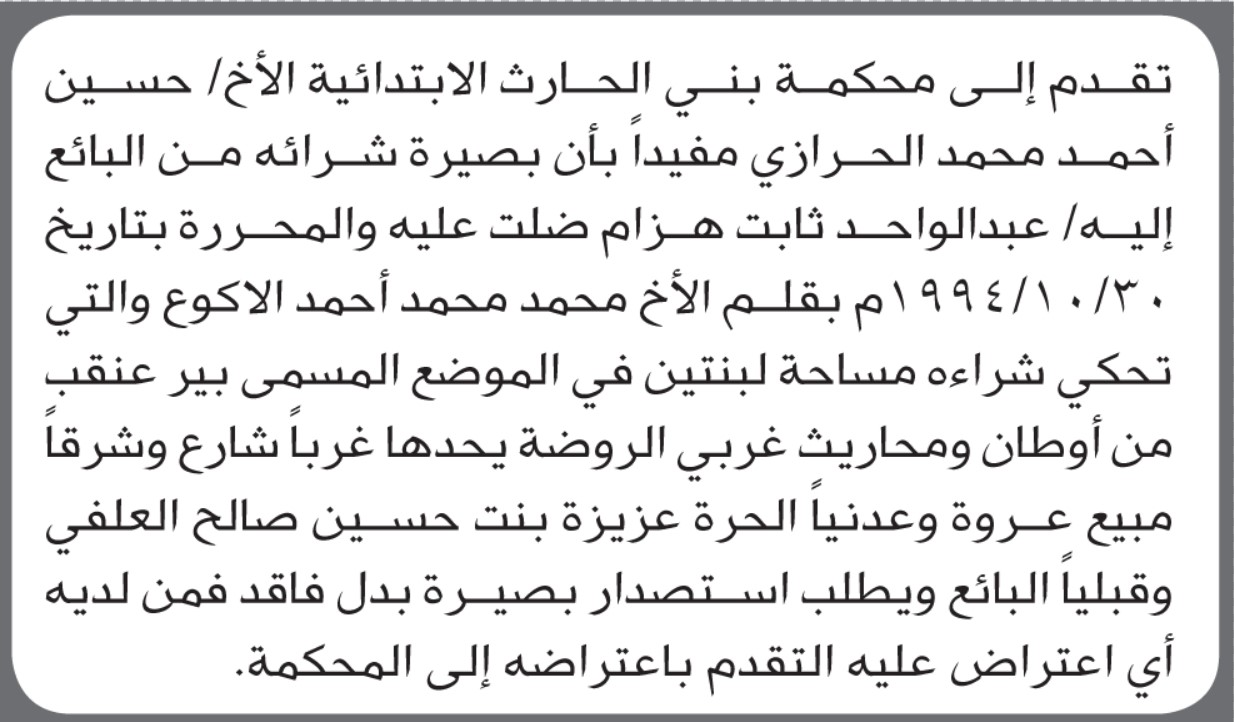 تقدم إلى محكمة بني الحارث الابتدائية الأخ/ حسين أحمد محمد الحرازي مفيداً بأن بصيرة شرائه من البائع إليه/ عبدالواحد ثابت هزام ضلت عليه والمحررة بتاريخ ١٩٩٤/١٠/٣٠م بقلم الأخ محمد محمد أحمد الاكوع والتي تحكي شراءه مساحة لبنتين في الموضع المسمى بير عنقب من أوطان ومحاريث غربي الروضة يحدها غرباً شارع وشرقاً مبيع عروة وعدنياً الحرة عزيزة بنت حسين صالح العلفي وقبلياً البائع ويطلب استصدار بصيرة بدل فاقد فمن لديه أي اعتراض عليه التقدم باعتراضه إلى المحكمة.